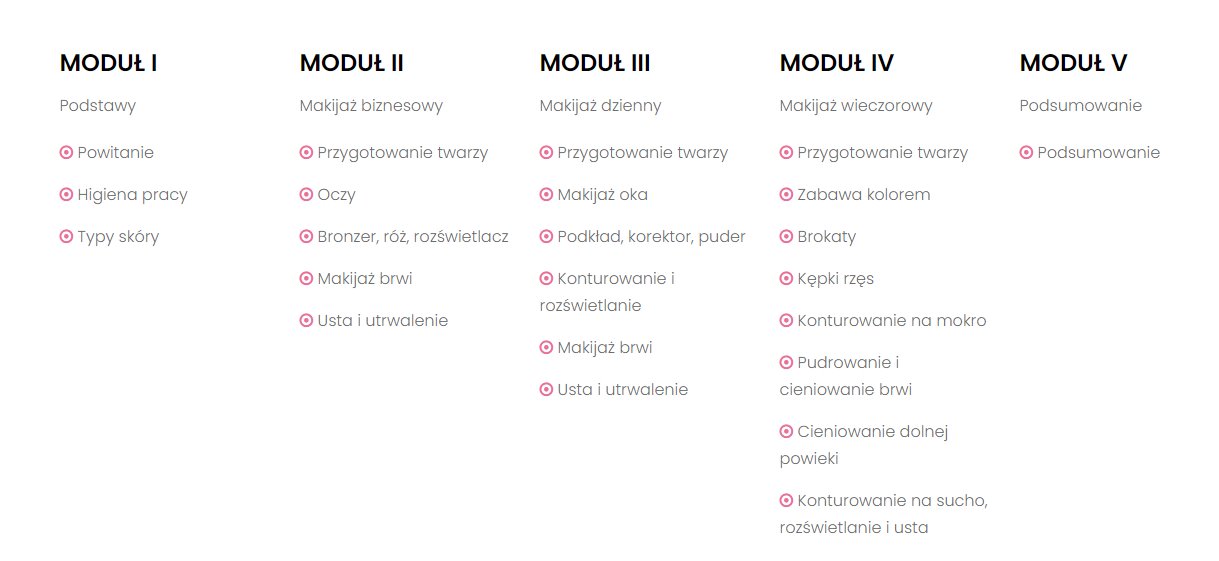 MODUŁ I

Podstawy

Powitanie

Higiena pracy

Typy skóry

MODUŁ II

Makijaż biznesowy

Przygotowanie twarzy

Oczy

Bronzer, róż, rozświetlacz

Makijaż brwi

Usta i utrwalenie

MODUŁ III

Makijaż dzienny

Przygotowanie twarzy

Makijaż oka

Podkład, korektor, puder

Konturowanie i rozświetlanie

Makijaż brwi

Usta i utrwalenie

MODUŁ IV

Makijaż wieczorowy

Przygotowanie twarzy

Zabawa kolorem

Brokaty

Kępki rzęs

Konturowanie na mokro

Pudrowanie i cieniowanie brwi

Cieniowanie dolnej powieki

Konturowanie na sucho, rozświetlanie i usta

MODUŁ V

Podsumowanie

Podsumowanie